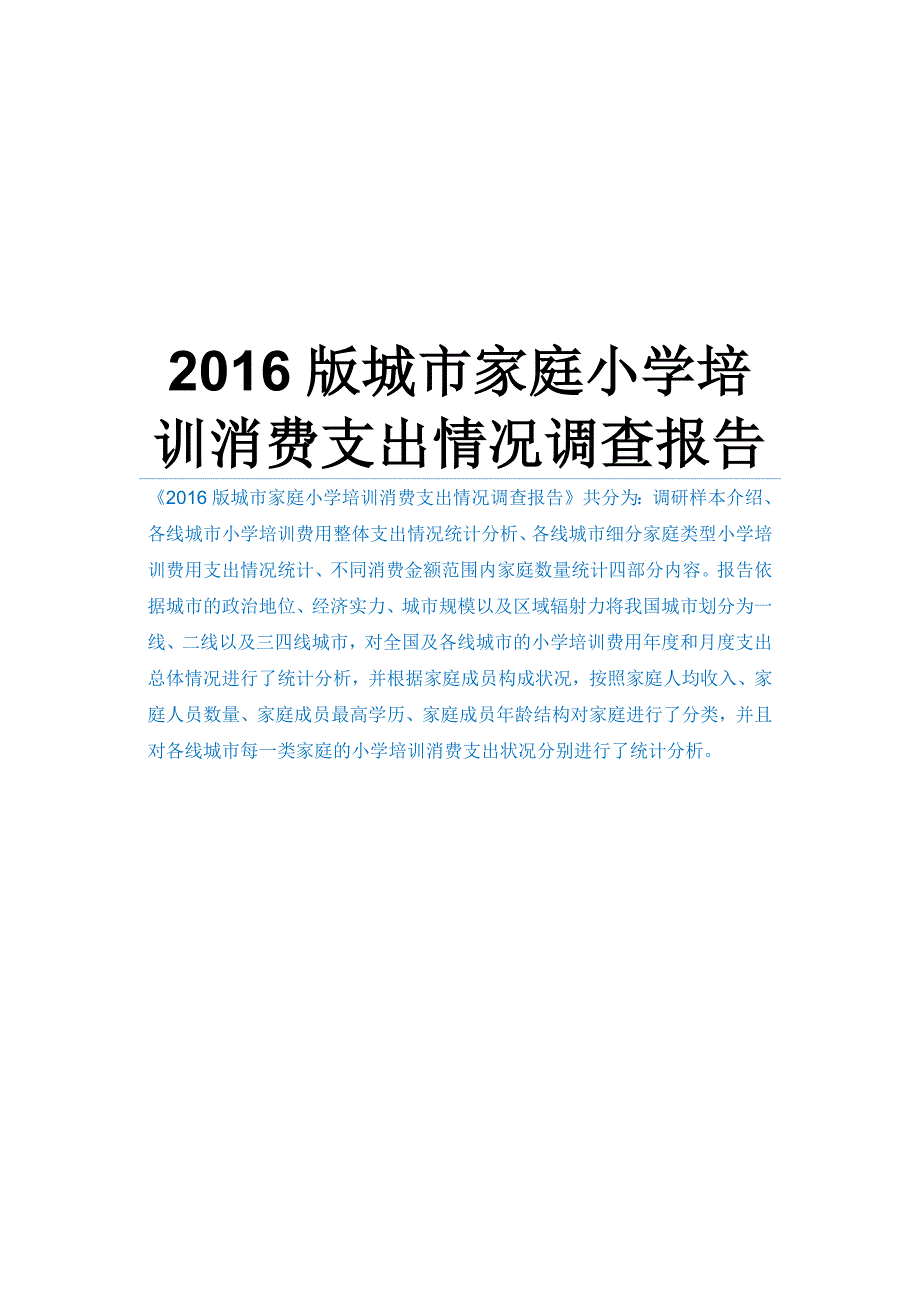 2016 版城市家庭小学培训消费支出情况调查报告

《2016 版城市家庭小学培训消费支出情况调查报告》共分为：调研样本介绍、各线城市小学培训费用整体支出情况统计分析、各线城市细分家庭类型小学培训费用支出情况统计、不同消费金额范围内家庭数量统计四部分内容。报告依据城市的政治地位、经济实力、城市规模以及区域辐射力将我国城市划分为一线、二线以及三四线城市，对全国及各线城市的小学培训费用年度和月度支出总体情况进行了统计分析，并根据家庭成员构成状况，按照家庭人均收入、家庭人员数量、家庭成员最高学历、家庭成员年龄结构对家庭进行了分类，并且对各线城市每一类家庭的小学培训消费支出状况分别进行了统计分析。